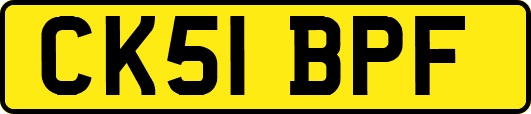 CK51 BPF